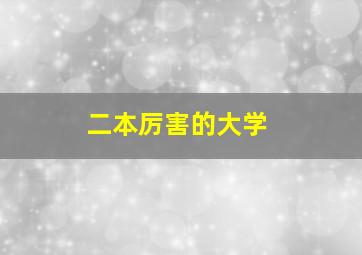 二本厉害的大学